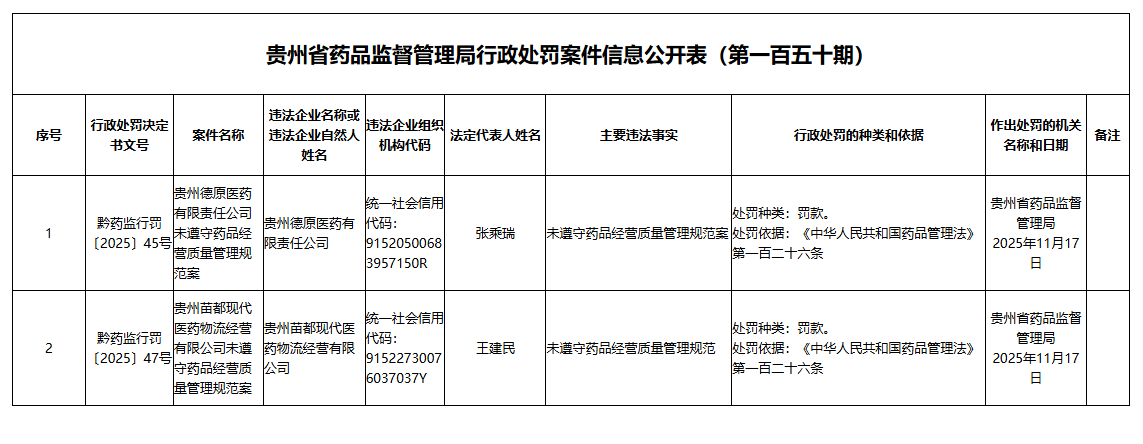 贵州省药品监督管理局行政处罚案件信息公开表（第一百五十期）

| 序号 | 行政处罚决定书文号 | 案件名称 | 违法企业名称或违法企业自然人姓名 | 违法企业组织机构代码 | 法定代表人姓名 | 主要违法事实 | 行政处罚的种类和依据 | 作出处罚的机关名称和日期 | 备注 |
|---|---|---|---|---|---|---|---|---|---|
| 1 | 黔药监行罚〔2025〕45号 | 贵州德原医药有限责任公司未遵守药品经营质量管理规范案 | 贵州德原医药有限责任公司 | 统一社会信用代码：91520500683957150R | 张乘瑞 | 未遵守药品经营质量管理规范案 | 处罚种类：罚款。处罚依据：《中华人民共和国药品管理法》第一百二十六条 | 贵州省药品监督管理局 2025年11月17日 | |
| 2 | 黔药监行罚〔2025〕47号 | 贵州苗都现代医药物流经营有限公司未遵守药品经营质量管理规范案 | 贵州苗都现代医药物流经营有限公司 | 统一社会信用代码：91522730076037037Y | 王建民 | 未遵守药品经营质量管理规范 | 处罚种类：罚款。处罚依据：《中华人民共和国药品管理法》第一百二十六条 | 贵州省药品监督管理局 2025年11月17日 | |